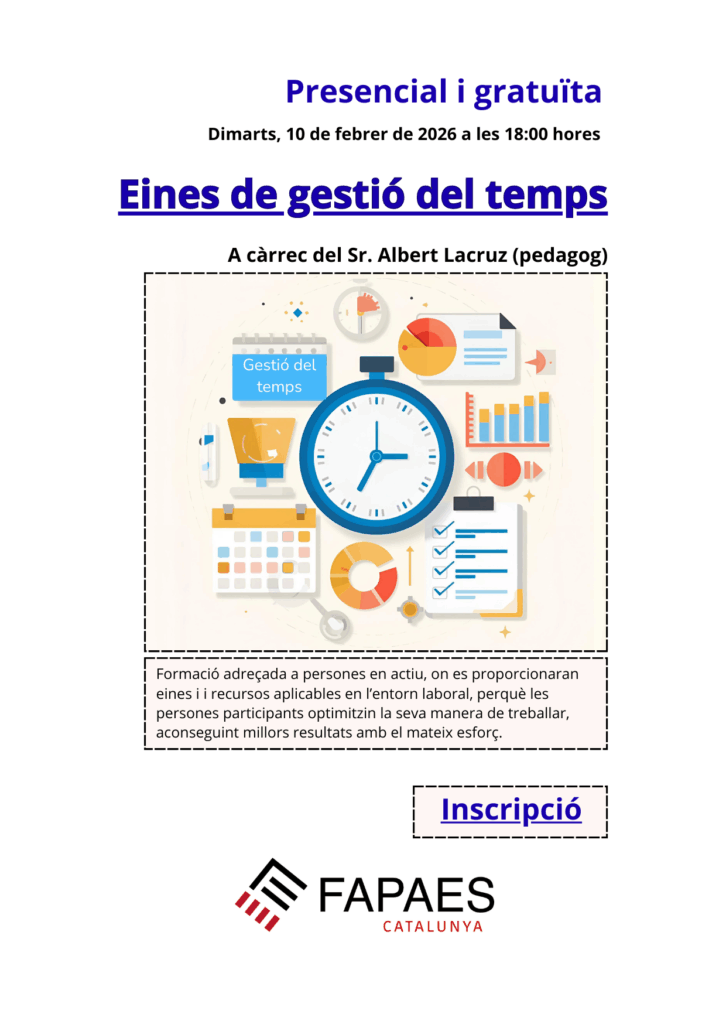 Presencial i gratuïta

Dimarts, 10 de febrer de 2026 a les 18:00 hores

Eines de gestió del temps

A càrrec del Sr. Albert Lacruz (pedagog)

Gestió del temps

Formació adreçada a persones en actiu, on es proporcionaran eines i i recursos aplicables en l'entorn laboral, perquè les persones participants optimitzin la seva manera de treballar, aconseguint millors resultats amb el mateix esforç.

Inscripció

FAPAES
CATALUNYA